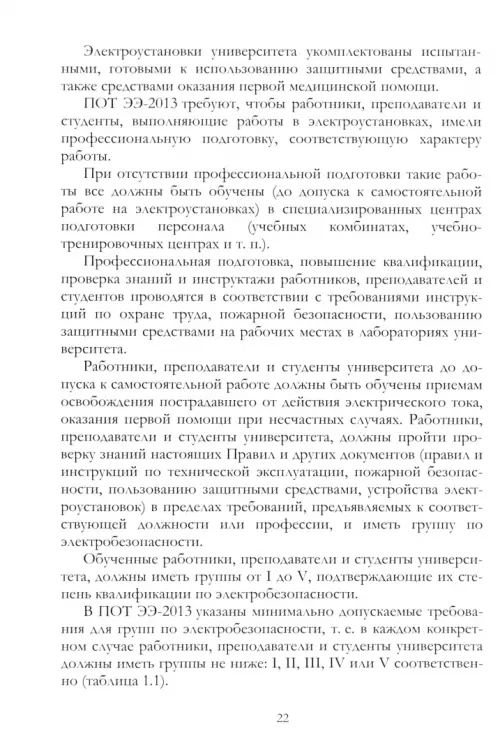 Электроустановки университета укомплектованы испытанными, готовыми к использованию защитными средствами, а также средствами оказания первой медицинской помощи.

ПОТ ЭЭ-2013 требуют, чтобы работники, преподаватели и студенты, выполняющие работы в электроустановках, имели профессиональную подготовку, соответствующую характеру работы.

При отсутствии профессиональной подготовки такие работы все должны быть обучены (до допуска к самостоятельной работе на электроустановках) в специализированных центрах подготовки персонала (учебных комбинатах, учебно-тренировочных центрах и т. п.).

Профессиональная подготовка, повышение квалификации, проверка знаний и инструктажи работников, преподавателей и студентов проводятся в соответствии с требованиями инструкций по охране труда, пожарной безопасности, пользованию защитными средствами на рабочих местах в лабораториях университета.

Работники, преподаватели и студенты университета до допуска к самостоятельной работе должны быть обучены приемам освобождения пострадавшего от действия электрического тока, оказания первой помощи при несчастных случаях. Работники, преподаватели и студенты университета, должны пройти проверку знаний настоящих Правил и других документов (правил и инструкций по технической эксплуатации, пожарной безопасности, пользованию защитными средствами, устройства электроустановок) в пределах требований, предъявляемых к соответствующей должности или профессии, и иметь группу по электробезопасности.

Обученные работники, преподаватели и студенты университета, должны иметь группы от I до V, подтверждающие их степень квалификации по электробезопасности.

В ПОТ ЭЭ-2013 указаны минимально допускаемые требования для групп по электробезопасности, т. е. в каждом конкретном случае работники, преподаватели и студенты университета должны иметь группы не ниже: I, II, III, IV или V соответственно (таблица 1.1).

22